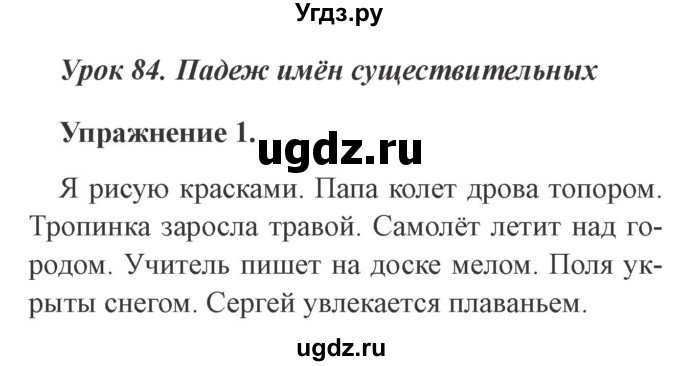 Угдз.ру

Урок 84. Падеж имён существительных

Упражнение 1. ugdz.ru

Я рисую красками. Папа колет дрова топором. Тропинка заросла травой. Самолёт летит над городом. Учитель пишет на доске мелом. Поля укрыты снегом. Сергей увлекается плаваньем.

ugdz.ru